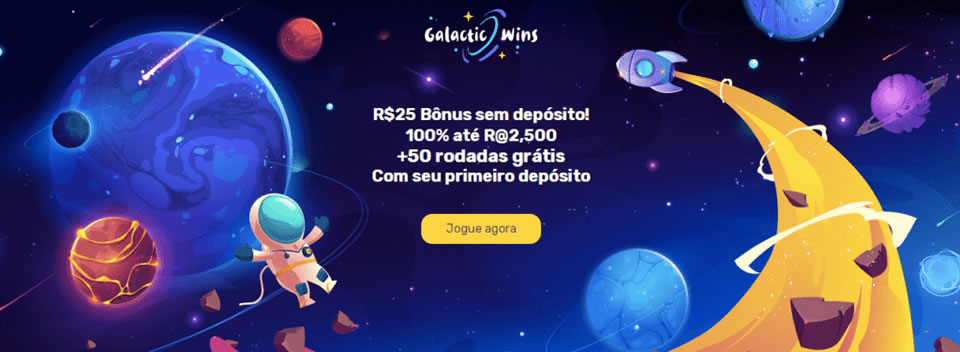 Galactic Wins

R$25 Bônus sem depósito!
100% até R@2,500
+50 rodadas grátis
Com seu primeiro depósito

Jogue agora